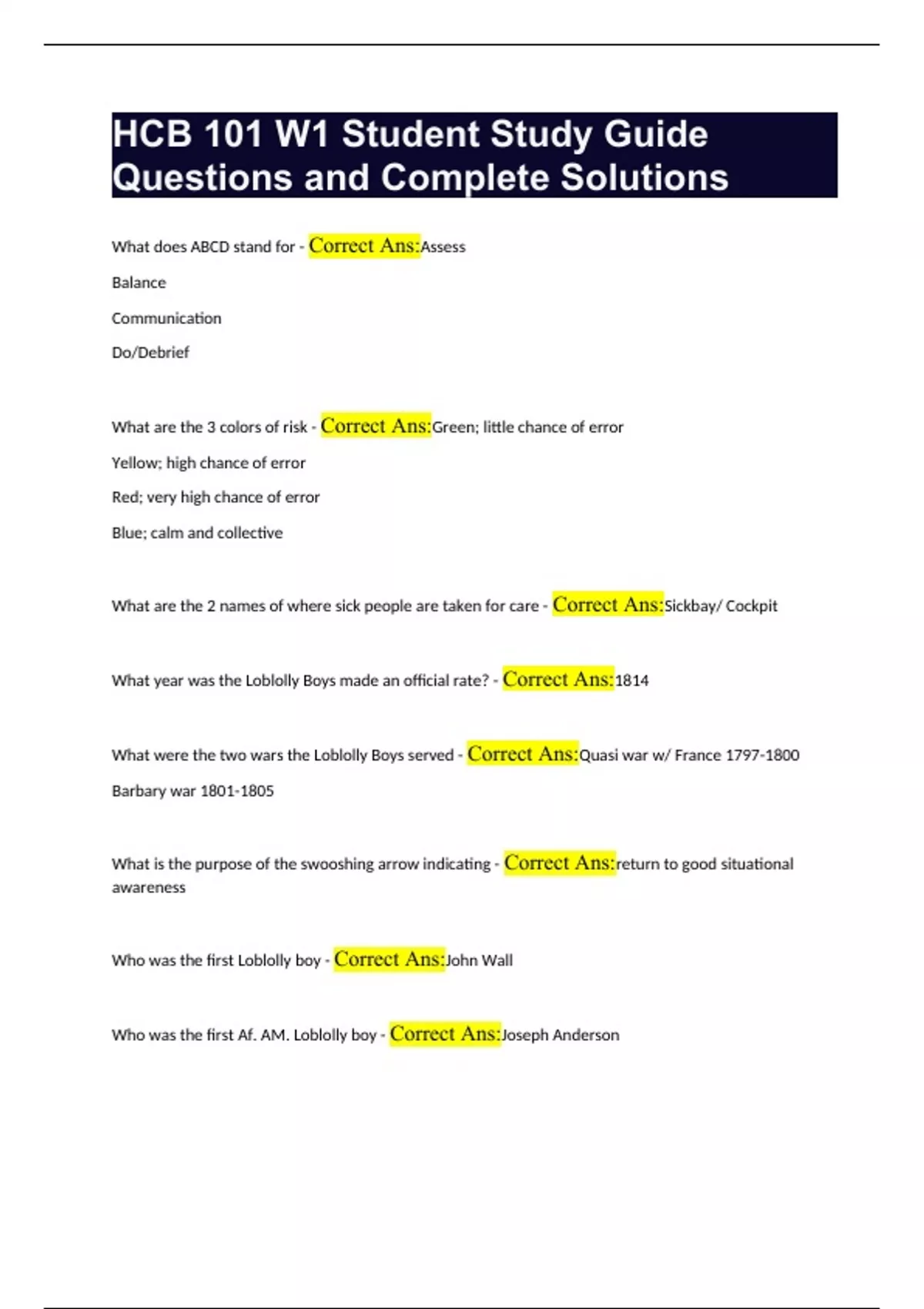 HCB 101 W1 Student Study Guide Questions and Complete Solutions

What does ABCD stand for - Correct Ans:Assess

Balance

Communication

Do/Debrief

What are the 3 colors of risk - Correct Ans:Green; little chance of error

Yellow; high chance of error

Red; very high chance of error

Blue; calm and collective

What are the 2 names of where sick people are taken for care - Correct Ans:Sickbay/ Cockpit

What year was the Loblolly Boys made an official rate? - Correct Ans:1814

What were the two wars the Loblolly Boys served - Correct Ans:Quasi war w/ France 1797-1800

Barbary war 1801-1805

What is the purpose of the swooshing arrow indicating - Correct Ans:return to good situational awareness

Who was the first Loblolly boy - Correct Ans:John Wall

Who was the first Af. AM. Loblolly boy - Correct Ans:Joseph Anderson